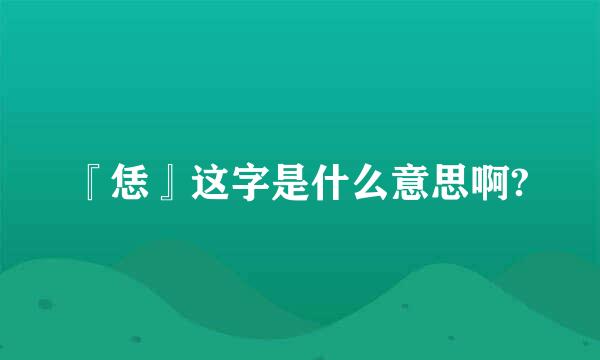 『恁』这字是什么意思啊?